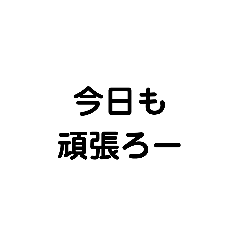 今日も
頑張ろー